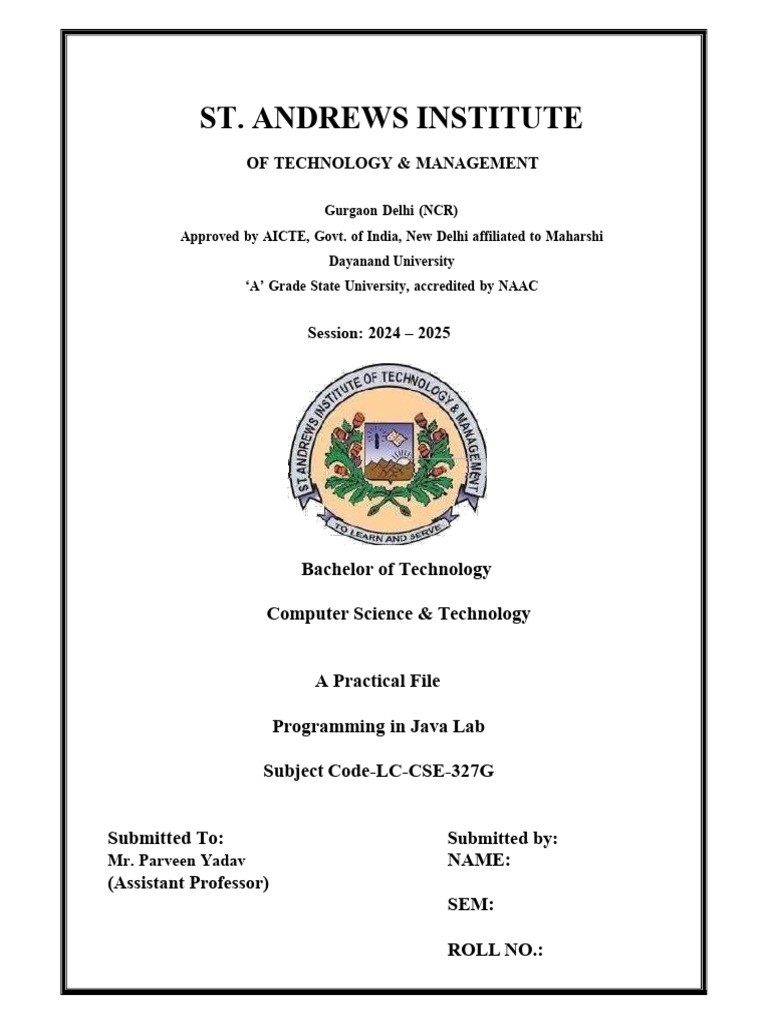 ST. ANDREWS INSTITUTE

OF TECHNOLOGY & MANAGEMENT

Gurgaon Delhi (NCR)
Approved by AICTE, Govt. of India, New Delhi affiliated to Maharshi Dayanand University
'A' Grade State University, accredited by NAAC

Session: 2024 – 2025

ST. ANDREWS INSTITUTE OF TECHNOLOGY & MANAGEMENT
TO LEARN AND SERVE

Bachelor of Technology

Computer Science & Technology

A Practical File

Programming in Java Lab

Subject Code-LC-CSE-327G

Submitted To:
Mr. Parveen Yadav
(Assistant Professor)

Submitted by:
NAME:

SEM:

ROLL NO.: